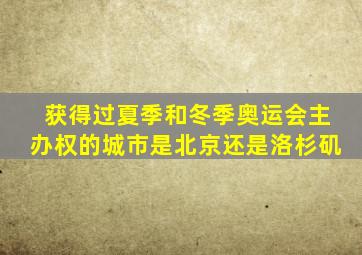 获得过夏季和冬季奥运会主办权的城市是北京还是洛杉矶